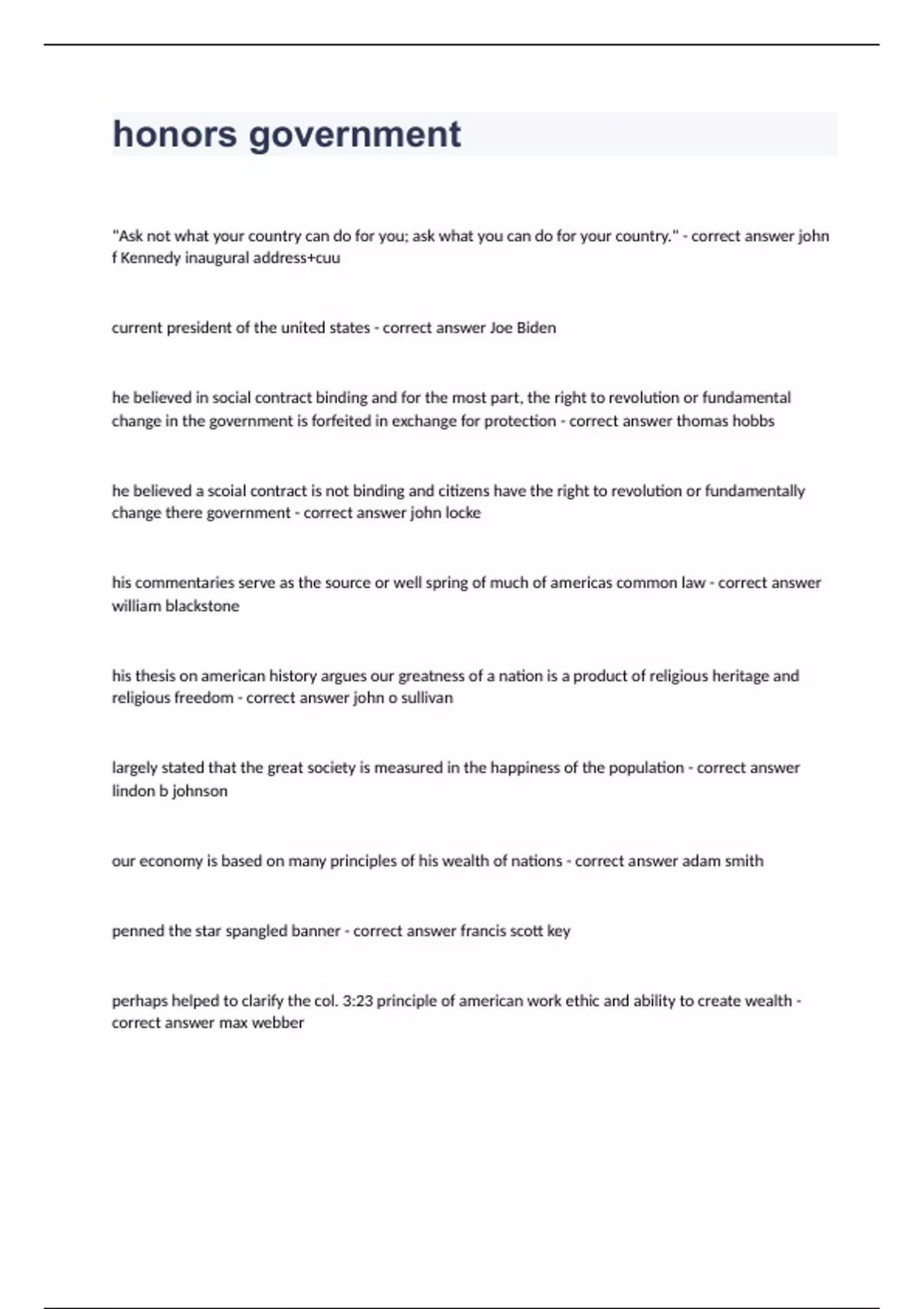 honors government

"Ask not what your country can do for you; ask what you can do for your country." - correct answer john f Kennedy inaugural address+cuu

current president of the united states - correct answer Joe Biden

he believed in social contract binding and for the most part, the right to revolution or fundamental change in the government is forfeited in exchange for protection - correct answer thomas hobbs

he believed a scoial contract is not binding and citizens have the right to revolution or fundamentally change there government - correct answer john locke

his commentaries serve as the source or well spring of much of americas common law - correct answer william blackstone

his thesis on american history argues our greatness of a nation is a product of religious heritage and religious freedom - correct answer john o sullivan

largely stated that the great society is measured in the happiness of the population - correct answer lindon b johnson

our economy is based on many principles of his wealth of nations - correct answer adam smith

penned the star spangled banner - correct answer francis scott key

perhaps helped to clarify the col. 3:23 principle of american work ethic and ability to create wealth - correct answer max webber